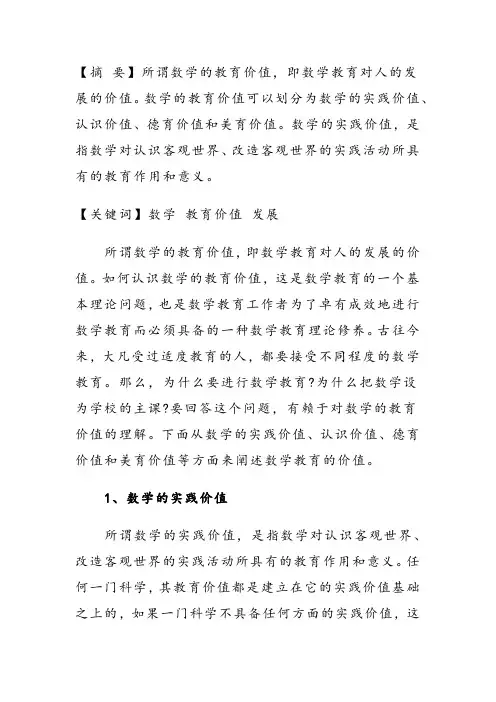 【摘 要】所谓数学的教育价值，即数学教育对人的发展的价值。数学的教育价值可以划分为数学的实践价值、认识价值、德育价值和美育价值。数学的实践价值，是指数学对认识客观世界、改造客观世界的实践活动所具有的教育作用和意义。

【关键词】数学 教育价值 发展

所谓数学的教育价值，即数学教育对人的发展的价值。如何认识数学的教育价值，这是数学教育的一个基本理论问题，也是数学教育工作者为了卓有成效地进行数学教育而必须具备的一种数学教育理论修养。古往今来，大凡受过适度教育的人，都要接受不同程度的数学教育。那么，为什么要进行数学教育?为什么把数学设为学校的主课?要回答这个问题，有赖于对数学的教育价值的理解。下面从数学的实践价值、认识价值、德育价值和美育价值等方面来阐述数学教育的价值。

1、数学的实践价值

所谓数学的实践价值，是指数学对认识客观世界、改造客观世界的实践活动所具有的教育作用和意义。任何一门科学，其教育价值都是建立在它的实践价值基础之上的，如果一门科学不具备任何方面的实践价值，这